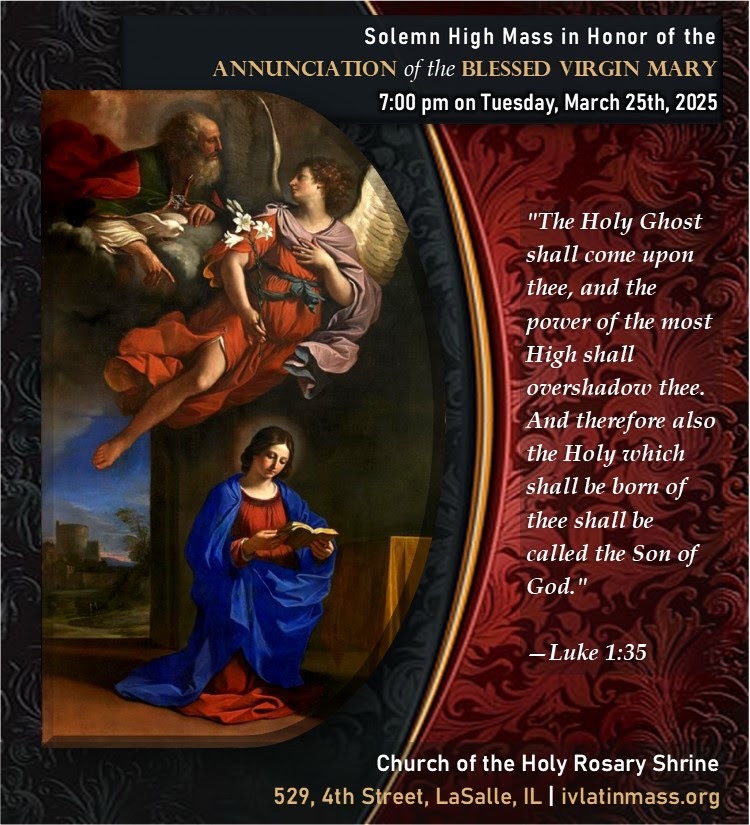 Solemn High Mass in Honor of the
ANNUNCIATION of the BLESSED VIRGIN MARY
7:00 pm on Tuesday, March 25th, 2025

"The Holy Ghost shall come upon thee, and the power of the most High shall overshadow thee. And therefore also the Holy which shall be born of thee shall be called the Son of God."

—Luke 1:35

Church of the Holy Rosary Shrine
529, 4th Street, LaSalle, IL | ivlatinmass.org